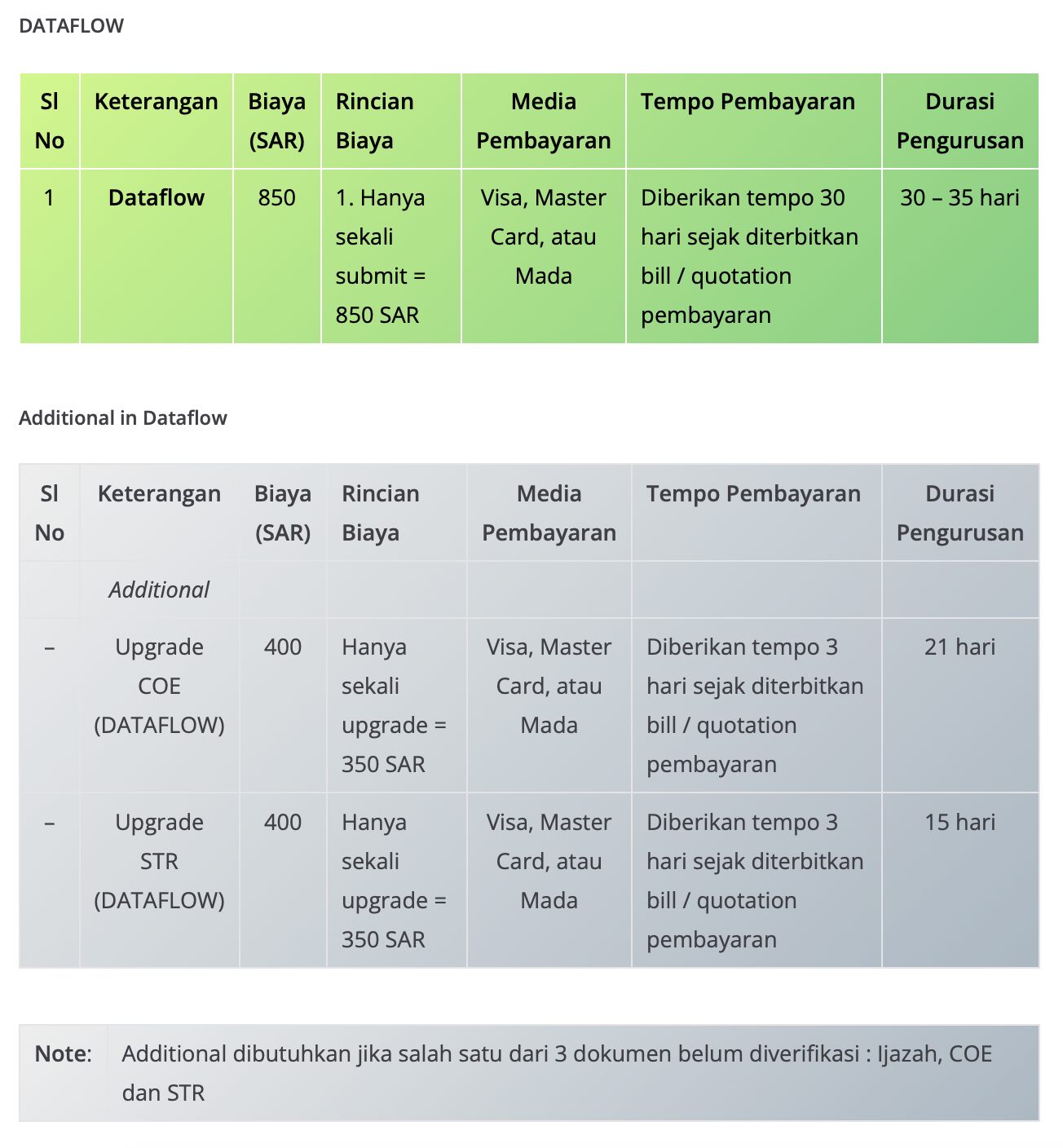 DATAFLOW

| Sl No | Keterangan | Biaya (SAR) | Rincian Biaya | Media Pembayaran | Tempo Pembayaran | Durasi Pengurusan |
|---|---|---|---|---|---|---|
| 1 | Dataflow | 850 | 1. Hanya sekali submit = 850 SAR | Visa, Master Card, atau Mada | Diberikan tempo 30 hari sejak diterbitkan bill / quotation pembayaran | 30 – 35 hari |

Additional in Dataflow

| Sl No | Keterangan | Biaya (SAR) | Rincian Biaya | Media Pembayaran | Tempo Pembayaran | Durasi Pengurusan |
|---|---|---|---|---|---|---|
| | Additional | | | | | |
| – | Upgrade COE (DATAFLOW) | 400 | Hanya sekali upgrade = 350 SAR | Visa, Master Card, atau Mada | Diberikan tempo 3 hari sejak diterbitkan bill / quotation pembayaran | 21 hari |
| – | Upgrade STR (DATAFLOW) | 400 | Hanya sekali upgrade = 350 SAR | Visa, Master Card, atau Mada | Diberikan tempo 3 hari sejak diterbitkan bill / quotation pembayaran | 15 hari |

| Note: | Additional dibutuhkan jika salah satu dari 3 dokumen belum diverifikasi : Ijazah, COE dan STR |
|---|---|